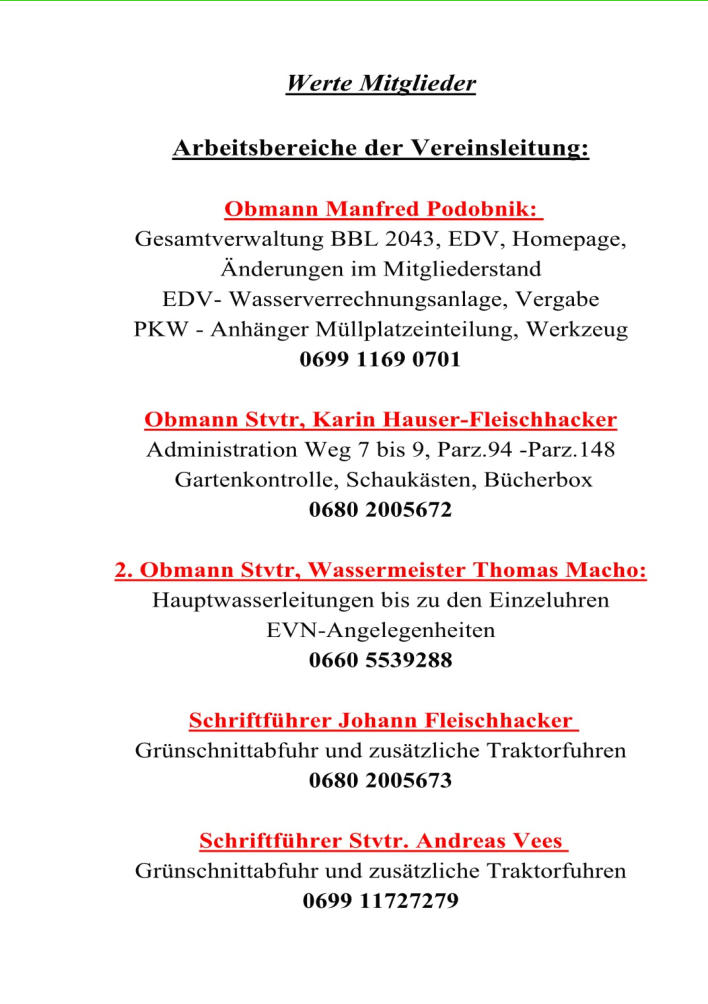 Werte Mitglieder

Arbeitsbereiche der Vereinsleitung:

Obmann Manfred Podobnik:
Gesamtverwaltung BBL 2043, EDV, Homepage,
Änderungen im Mitgliederstand
EDV- Wasserverrechnungsanlage, Vergabe
PKW - Anhänger Müllplatzeinteilung, Werkzeug
0699 1169 0701

Obmann Stvtr, Karin Hauser-Fleischhacker
Administration Weg 7 bis 9, Parz.94 -Parz.148
Gartenkontrolle, Schaukästen, Bücherbox
0680 2005672

2. Obmann Stvtr, Wassermeister Thomas Macho:
Hauptwasserleitungen bis zu den Einzeluhren
EVN-Angelegenheiten
0660 5539288

Schriftführer Johann Fleischhacker
Grünschnittabfuhr und zusätzliche Traktorfuhren
0680 2005673

Schriftführer Stvtr. Andreas Vees
Grünschnittabfuhr und zusätzliche Traktorfuhren
0699 11727279